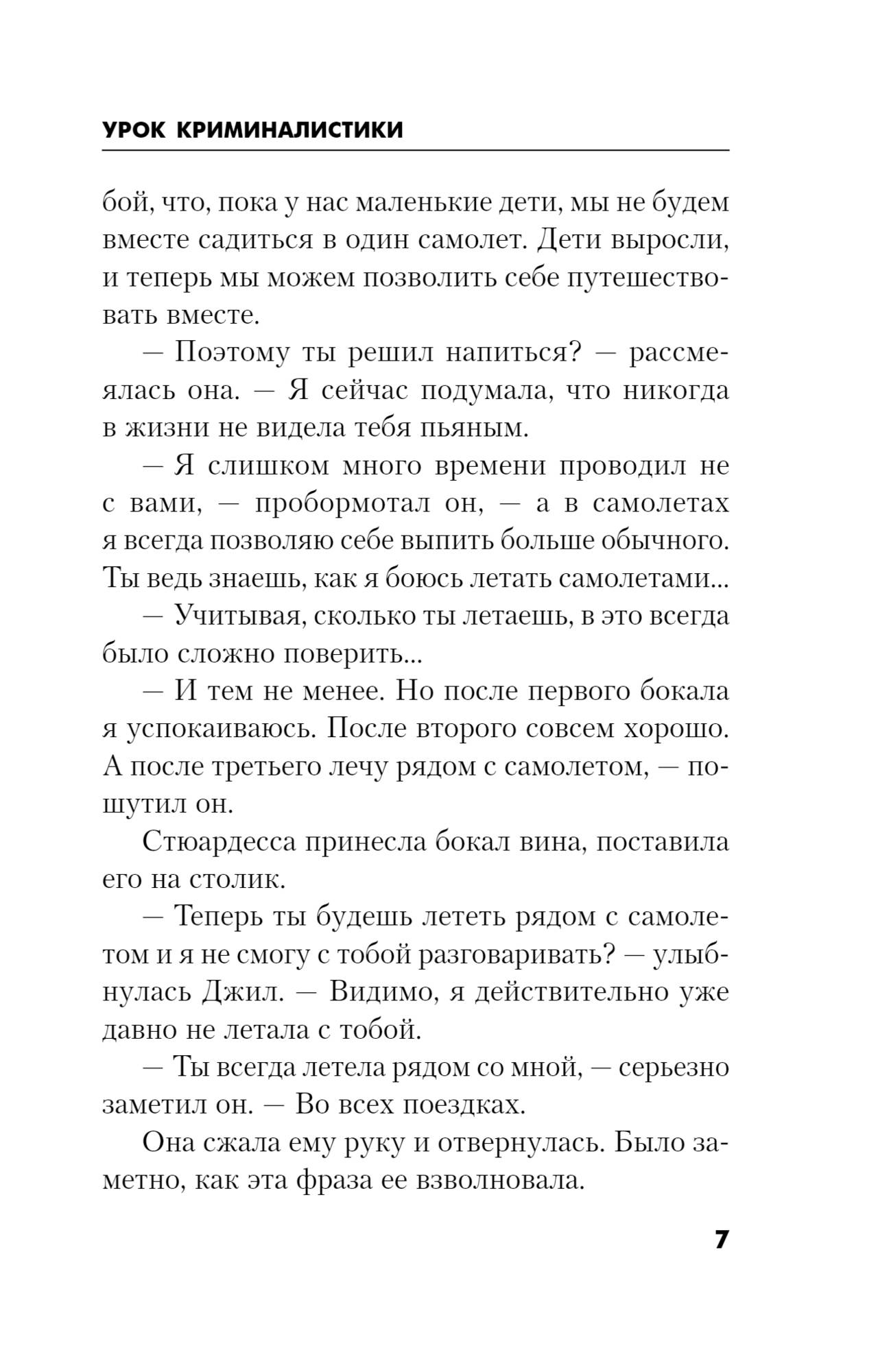 УРОК КРИМИНАЛИСТИКИ

бой, что, пока у нас маленькие дети, мы не будем вместе садиться в один самолет. Дети выросли, и теперь мы можем позволить себе путешествовать вместе.

— Поэтому ты решил напиться? — рассмеялась она. — Я сейчас подумала, что никогда в жизни не видела тебя пьяным.

— Я слишком много времени проводил не с вами, — пробормотал он, — а в самолетах я всегда позволяю себе выпить больше обычного. Ты ведь знаешь, как я боюсь летать самолетами...

— Учитывая, сколько ты летаешь, в это всегда было сложно поверить...

— И тем не менее. Но после первого бокала я успокаиваюсь. После второго совсем хорошо. А после третьего лечу рядом с самолетом, — пошутил он.

Стюардесса принесла бокал вина, поставила его на столик.

— Теперь ты будешь лететь рядом с самолетом и я не смогу с тобой разговаривать? — улыбнулась Джил. — Видимо, я действительно уже давно не летала с тобой.

— Ты всегда летела рядом со мной, — серьезно заметил он. — Во всех поездках.

Она сжала ему руку и отвернулась. Было заметно, как эта фраза ее взволновала.

7